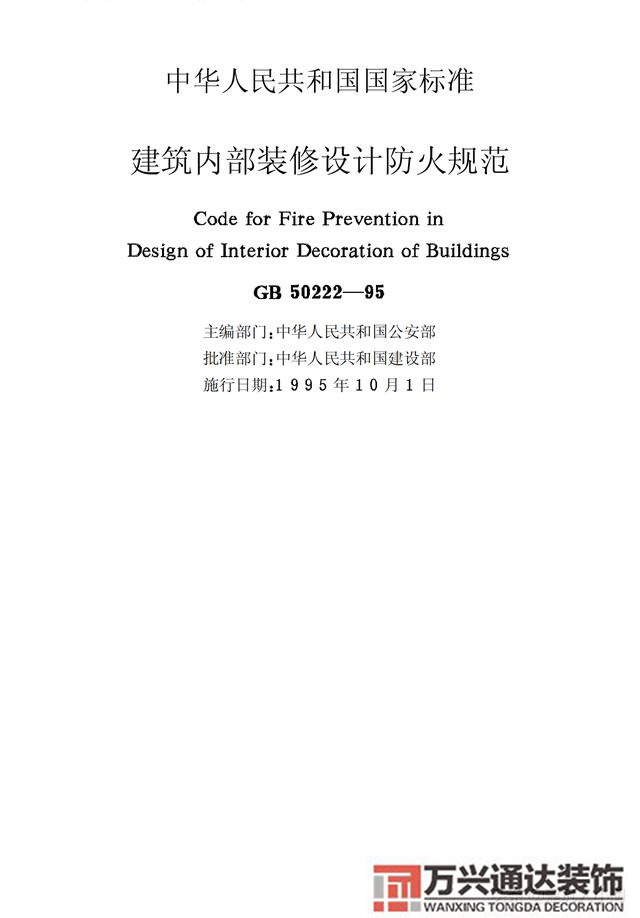 中华人民共和国国家标准

建筑内部装修设计防火规范

Code for Fire Prevention in Design of Interior Decoration of Buildings

GB 50222—95

主编部门：中华人民共和国公安部
批准部门：中华人民共和国建设部
施行日期：1995年10月1日

万兴通达装饰
WANXING TONGDA DECORATION